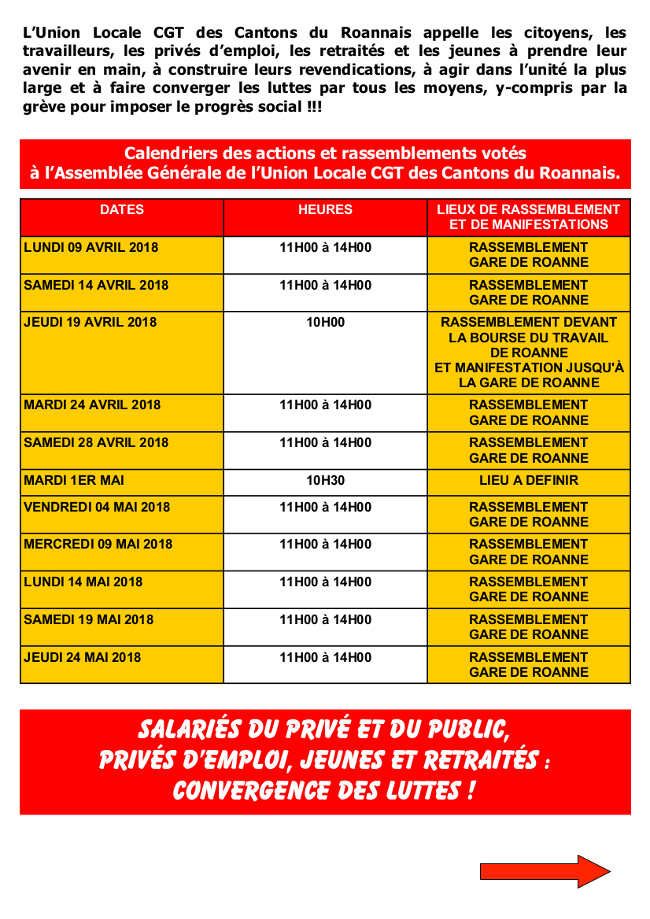 L'Union Locale CGT des Cantons du Roannais appelle les citoyens, les travailleurs, les privés d'emploi, les retraités et les jeunes à prendre leur avenir en main, à construire leurs revendications, à agir dans l'unité la plus large et à faire converger les luttes par tous les moyens, y-compris par la grève pour imposer le progrès social !!!

Calendriers des actions et rassemblements votés à l'Assemblée Générale de l'Union Locale CGT des Cantons du Roannais.

| DATES | HEURES | LIEUX DE RASSEMBLEMENT ET DE MANIFESTATIONS |
|---|---|---|
| LUNDI 09 AVRIL 2018 | 11H00 à 14H00 | RASSEMBLEMENT GARE DE ROANNE |
| SAMEDI 14 AVRIL 2018 | 11H00 à 14H00 | RASSEMBLEMENT GARE DE ROANNE |
| JEUDI 19 AVRIL 2018 | 10H00 | RASSEMBLEMENT DEVANT LA BOURSE DU TRAVAIL DE ROANNE ET MANIFESTATION JUSQU'À LA GARE DE ROANNE |
| MARDI 24 AVRIL 2018 | 11H00 à 14H00 | RASSEMBLEMENT GARE DE ROANNE |
| SAMEDI 28 AVRIL 2018 | 11H00 à 14H00 | RASSEMBLEMENT GARE DE ROANNE |
| MARDI 1ER MAI | 10H30 | LIEU A DEFINIR |
| VENDREDI 04 MAI 2018 | 11H00 à 14H00 | RASSEMBLEMENT GARE DE ROANNE |
| MERCREDI 09 MAI 2018 | 11H00 à 14H00 | RASSEMBLEMENT GARE DE ROANNE |
| LUNDI 14 MAI 2018 | 11H00 à 14H00 | RASSEMBLEMENT GARE DE ROANNE |
| SAMEDI 19 MAI 2018 | 11H00 à 14H00 | RASSEMBLEMENT GARE DE ROANNE |
| JEUDI 24 MAI 2018 | 11H00 à 14H00 | RASSEMBLEMENT GARE DE ROANNE |

SALARIÉS DU PRIVÉ ET DU PUBLIC, PRIVÉS D'EMPLOI, JEUNES ET RETRAITÉS : CONVERGENCE DES LUTTES !